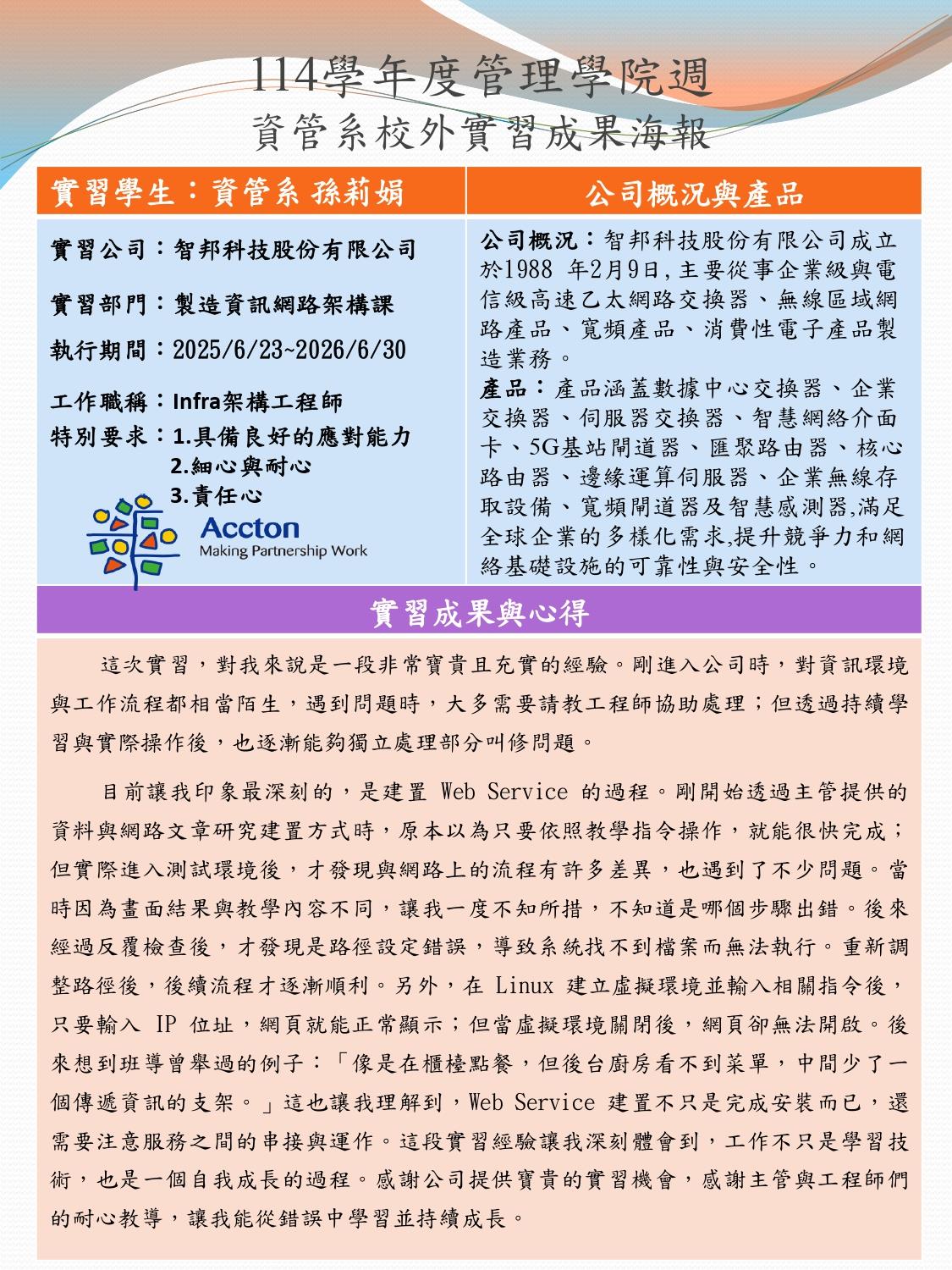 114學年度管理學院週
資管系校外實習成果海報

實習學生：資管系 孫莉娟

實習公司：智邦科技股份有限公司

實習部門：製造資訊網路架構課

執行期間：2025/6/23~2026/6/30

工作職稱：Infra架構工程師
特別要求：1.具備良好的應對能力
2.細心與耐心
3.責任心

Accton
Making Partnership Work

公司概況與產品

公司概況：智邦科技股份有限公司成立於1988 年2月9日,主要從事企業級與電信級高速乙太網路交換器、無線區域網路產品、寬頻產品、消費性電子產品製造業務。

產品：產品涵蓋數據中心交換器、企業交換器、伺服器交換器、智慧網絡介面卡、5G基站閘道器、匯聚路由器、核心路由器、邊緣運算伺服器、企業無線存取設備、寬頻閘道器及智慧感測器,滿足全球企業的多樣化需求,提升競爭力和網絡基礎設施的可靠性與安全性。

實習成果與心得

這次實習，對我來說是一段非常寶貴且充實的經驗。剛進入公司時，對資訊環境與工作流程都相當陌生，遇到問題時，大多需要請教工程師協助處理；但透過持續學習與實際操作後，也逐漸能夠獨立處理部分叫修問題。

目前讓我印象最深刻的，是建置 Web Service 的過程。剛開始透過主管提供的資料與網路文章研究建置方式時，原本以為只要依照教學指令操作，就能很快完成；但實際進入測試環境後，才發現與網路上的流程有許多差異，也遇到了不少問題。當時因為畫面結果與教學內容不同，讓我一度不知所措，不知道是哪個步驟出錯。後來經過反覆檢查後，才發現是路徑設定錯誤，導致系統找不到檔案而無法執行。重新調整路徑後，後續流程才逐漸順利。另外，在 Linux 建立虛擬環境並輸入相關指令後，只要輸入 IP 位址，網頁就能正常顯示；但當虛擬環境關閉後，網頁卻無法開啟。後來想到班導曾舉過的例子：「像是在櫃檯點餐，但後台廚房看不到菜單，中間少了一個傳遞資訊的支架。」這也讓我理解到，Web Service 建置不只是完成安裝而已，還需要注意服務之間的串接與運作。這段實習經驗讓我深刻體會到，工作不只是學習技術，也是一個自我成長的過程。感謝公司提供寶貴的實習機會，感謝主管與工程師們的耐心教導，讓我能從錯誤中學習並持續成長。